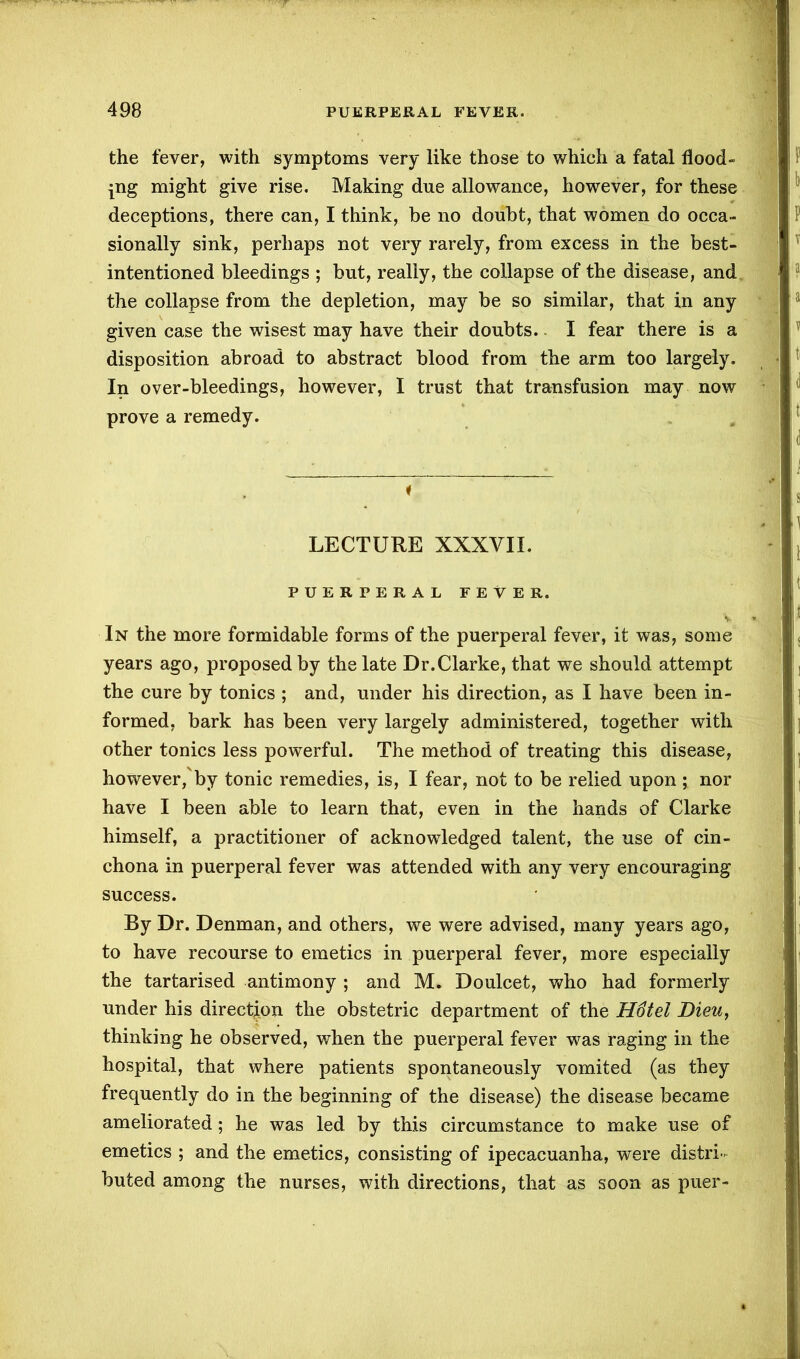 498 PUERPERAL FEVER.

the fever, with symptoms very like those to which a fatal flooding might give rise. Making due allowance, however, for these deceptions, there can, I think, be no doubt, that women do occasionally sink, perhaps not very rarely, from excess in the best-intentioned bleedings ; but, really, the collapse of the disease, and the collapse from the depletion, may be so similar, that in any given case the wisest may have their doubts. I fear there is a disposition abroad to abstract blood from the arm too largely. In over-bleedings, however, I trust that transfusion may now prove a remedy.

LECTURE XXXVII.

PUERPERAL FEVER.

In the more formidable forms of the puerperal fever, it was, some years ago, proposed by the late Dr.Clarke, that we should attempt the cure by tonics ; and, under his direction, as I have been informed, bark has been very largely administered, together with other tonics less powerful. The method of treating this disease, however, by tonic remedies, is, I fear, not to be relied upon ; nor have I been able to learn that, even in the hands of Clarke himself, a practitioner of acknowledged talent, the use of cinchona in puerperal fever was attended with any very encouraging success.

By Dr. Denman, and others, we were advised, many years ago, to have recourse to emetics in puerperal fever, more especially the tartarised antimony ; and M. Doulcet, who had formerly under his direction the obstetric department of the Hôtel Dieu, thinking he observed, when the puerperal fever was raging in the hospital, that where patients spontaneously vomited (as they frequently do in the beginning of the disease) the disease became ameliorated ; he was led by this circumstance to make use of emetics ; and the emetics, consisting of ipecacuanha, were distributed among the nurses, with directions, that as soon as puer-